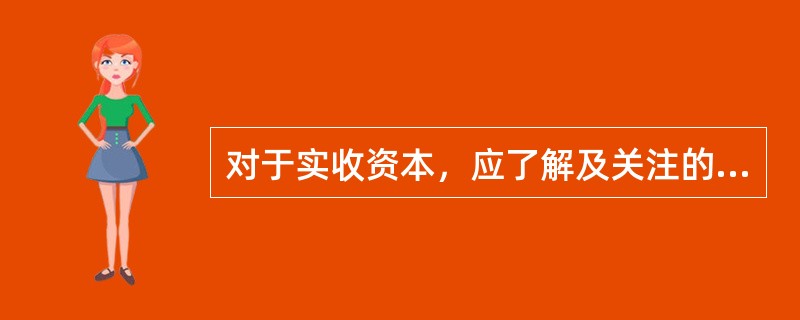 对于实收资本，应了解及关注的...